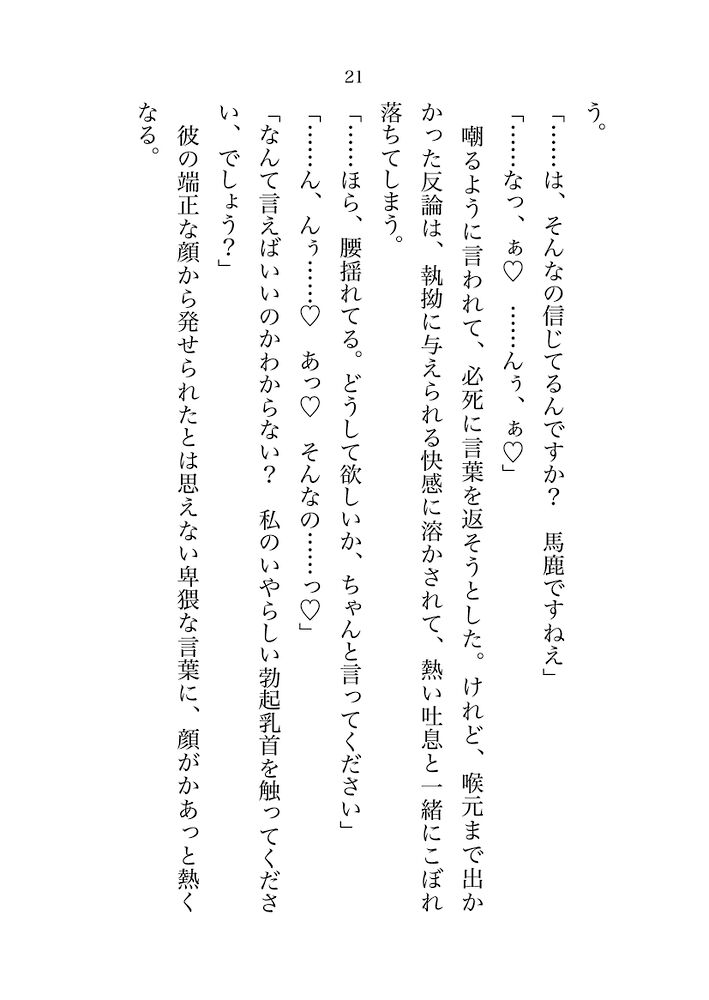 21

う。

「……は、そんなの信じてるんですか？　馬鹿ですねえ」

「……なっ、ぁ♡　……んぅ、ぁ♡」

嘲るように言われて、必死に言葉を返そうとした。けれど、喉元まで出かかった反論は、執拗に与えられる快感に溶かされて、熱い吐息と一緒にこぼれ落ちてしまう。

「……ほら、腰揺れてる。どうして欲しいか、ちゃんと言ってください」

「……ん、んぅ……♡　あっ♡　そんなの……っ♡」

「なんて言えばいいのかわからない？　私のいやらしい勃起乳首を触ってください、でしょう？」

彼の端正な顔から発せられたとは思えない卑猥な言葉に、顔がかあっと熱くなる。